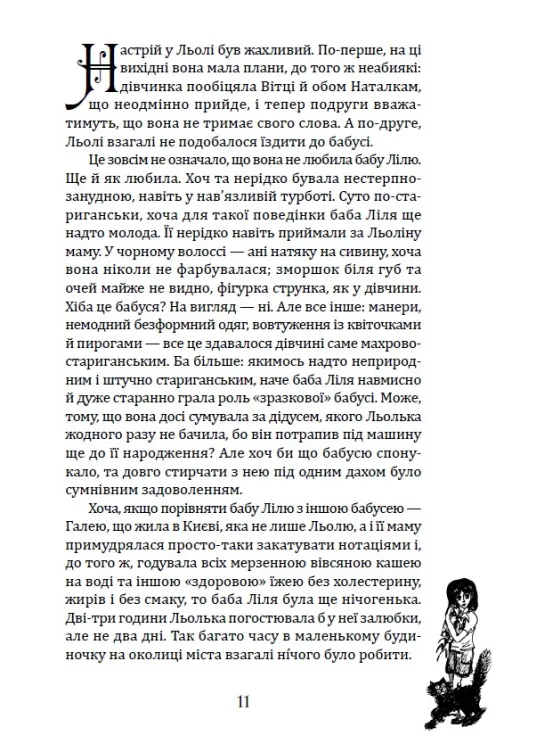 Настрій у Льолі був жахливий. По-перше, на ці вихідні вона мала плани, до того ж неабиякі: дівчинка пообіцяла Вітці й обом Наталкам, що неодмінно прийде, і тепер подруги вважатимуть, що вона не тримає свого слова. А по-друге, Льолі взагалі не подобалося їздити до бабусі.

Це зовсім не означало, що вона не любила бабу Лілю. Ще й як любила. Хоч та нерідко бувала нестерпно-занудною, навіть у нав'язливій турботі. Суто по-стариганськи, хоча для такої поведінки баба Ліля ще надто молода. Її нерідко навіть приймали за Льоліну маму. У чорному волоссі — ані натяку на сивину, хоча вона ніколи не фарбувалася; зморшок біля губ та очей майже не видно, фігурка струнка, як у дівчини. Хіба це бабуся? На вигляд — ні. Але все інше: манери, немодний безформний одяг, вовтуження із квіточками й пирогами — все це здавалося дівчині саме махрово-стариганським. Ба більше: якимось надто неприродним і штучно стариганським, наче баба Ліля навмисно й дуже старанно грала роль «зразкової» бабусі. Може, тому, що вона досі сумувала за дідусем, якого Льолька жодного разу не бачила, бо він потрапив під машину ще до її народження? Але хоч би що бабусю спонукало, та довго стирчати з нею під одним дахом було сумнівним задоволенням.

Хоча, якщо порівняти бабу Лілю з іншою бабусею — Галею, що жила в Києві, яка не лише Льолю, а і її маму примудрялася просто-таки закатувати нотаціями і, до того ж, годувала всіх мерзенною вівсяною кашею на воді та іншою «здоровою» їжею без холестерину, жирів і без смаку, то баба Ліля була ще нічогенька. Дві-три години Льолька погостювала б у неї залюбки, але не два дні. Так багато часу в маленькому будиночку на околиці міста взагалі нічого було робити.

11